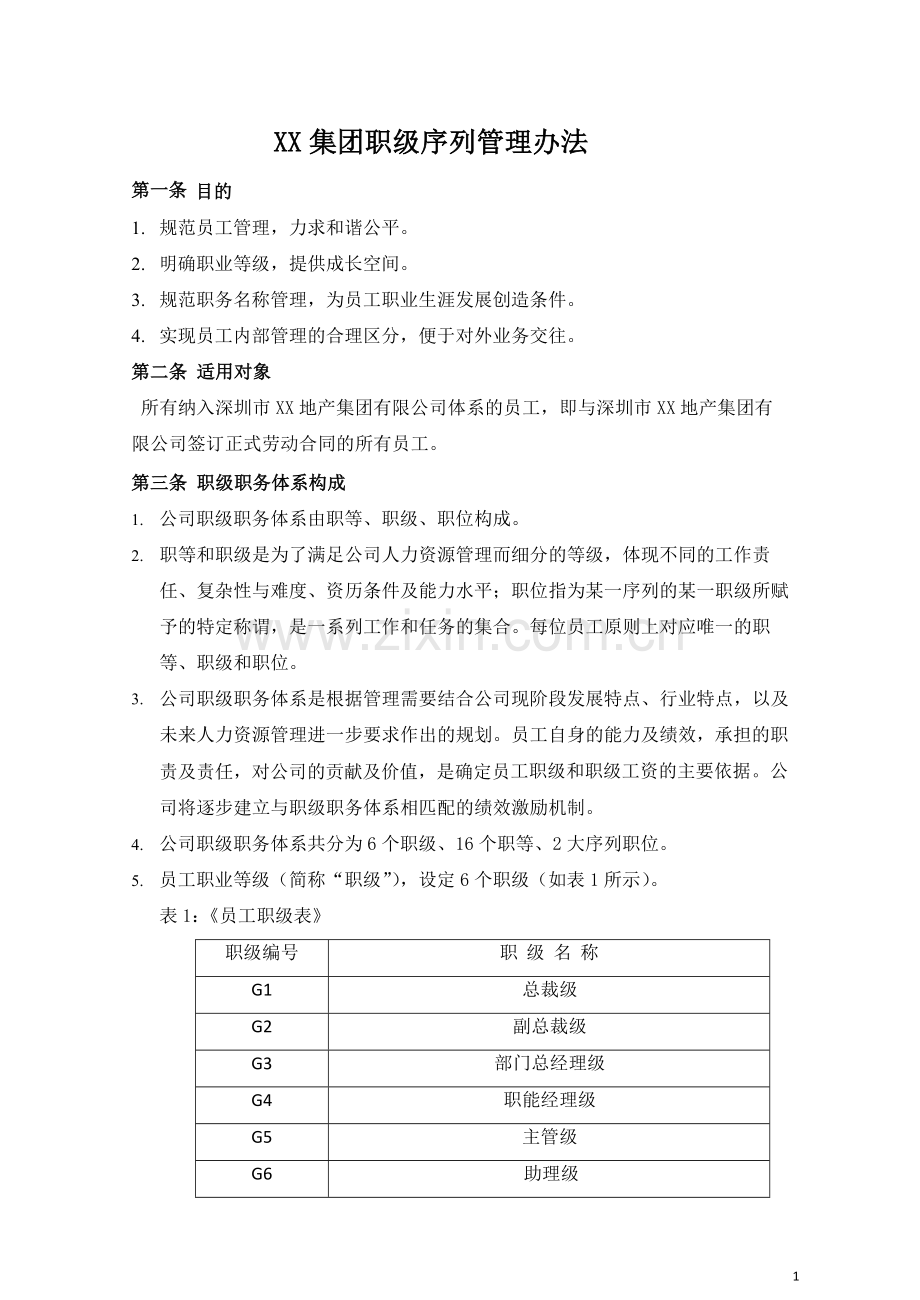 XX集团职级序列管理办法

第一条 目的

1. 规范员工管理，力求和谐公平。

2. 明确职业等级，提供成长空间。

3. 规范职务名称管理，为员工职业生涯发展创造条件。

4. 实现员工内部管理的合理区分，便于对外业务交往。

第二条 适用对象

所有纳入深圳市XX地产集团有限公司体系的员工，即与深圳市XX地产集团有限公司签订正式劳动合同的所有员工。

第三条 职级职务体系构成

1. 公司职级职务体系由职等、职级、职位构成。

2. 职等和职级是为了满足公司人力资源管理而细分的等级，体现不同的工作责任、复杂性与难度、资历条件及能力水平；职位指为某一序列的某一职级所赋予的特定称谓，是一系列工作和任务的集合。每位员工原则上对应唯一的职等、职级和职位。

3. 公司职级职务体系是根据管理需要结合公司现阶段发展特点、行业特点，以及未来人力资源管理进一步要求作出的规划。员工自身的能力及绩效，承担的职责及责任，对公司的贡献及价值，是确定员工职级和职级工资的主要依据。公司将逐步建立与职级职务体系相匹配的绩效激励机制。

4. 公司职级职务体系共分为6个职级、16个职等、2大序列职位。

5. 员工职业等级（简称“职级”），设定6个职级（如表1所示）。

表1:《员工职级表》

| 职级编号 | 职 级 名 称 |
|---|---|
| G1 | 总裁级 |
| G2 | 副总裁级 |
| G3 | 部门总经理级 |
| G4 | 职能经理级 |
| G5 | 主管级 |
| G6 | 助理级 |

1

www.zixin.com.cn